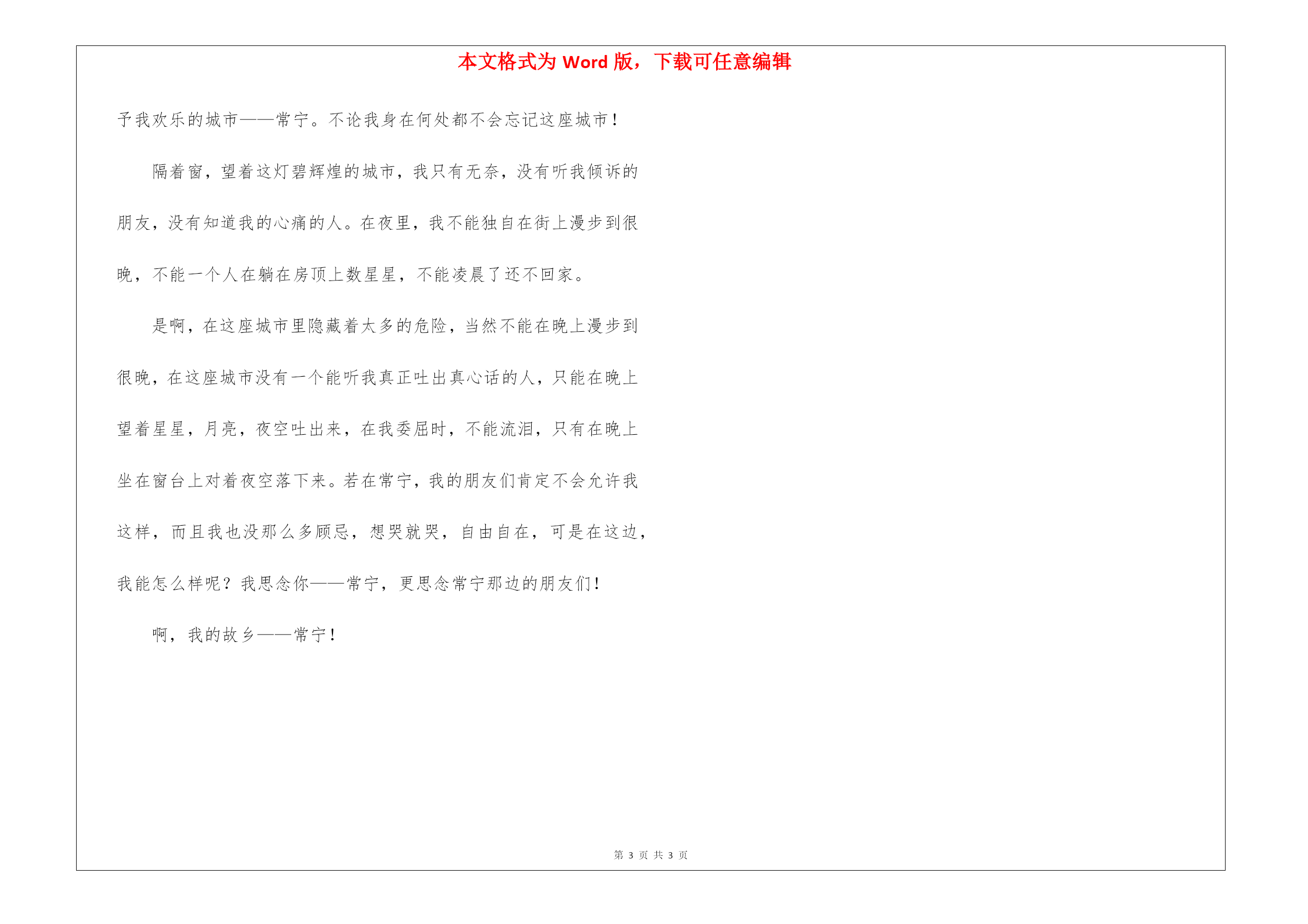 本文格式为 Word 版，下载可任意编辑

予我欢乐的城市——常宁。不论我身在何处都不会忘记这座城市！

隔着窗，望着这灯碧辉煌的城市，我只有无奈，没有听我倾诉的朋友，没有知道我的心痛的人。在夜里，我不能独自在街上漫步到很晚，不能一个人在躺在房顶上数星星，不能凌晨了还不回家。

是啊，在这座城市里隐藏着太多的危险，当然不能在晚上漫步到很晚，在这座城市没有一个能听我真正吐出真心话的人，只能在晚上望着星星，月亮，夜空吐出来，在我委屈时，不能流泪，只有在晚上坐在窗台上对着夜空落下来。若在常宁，我的朋友们肯定不会允许我这样，而且我也没那么多顾忌，想哭就哭，自由自在，可是在这边，我能怎么样呢？我思念你——常宁，更思念常宁那边的朋友们！

啊，我的故乡——常宁！

第 3 页 共 3 页